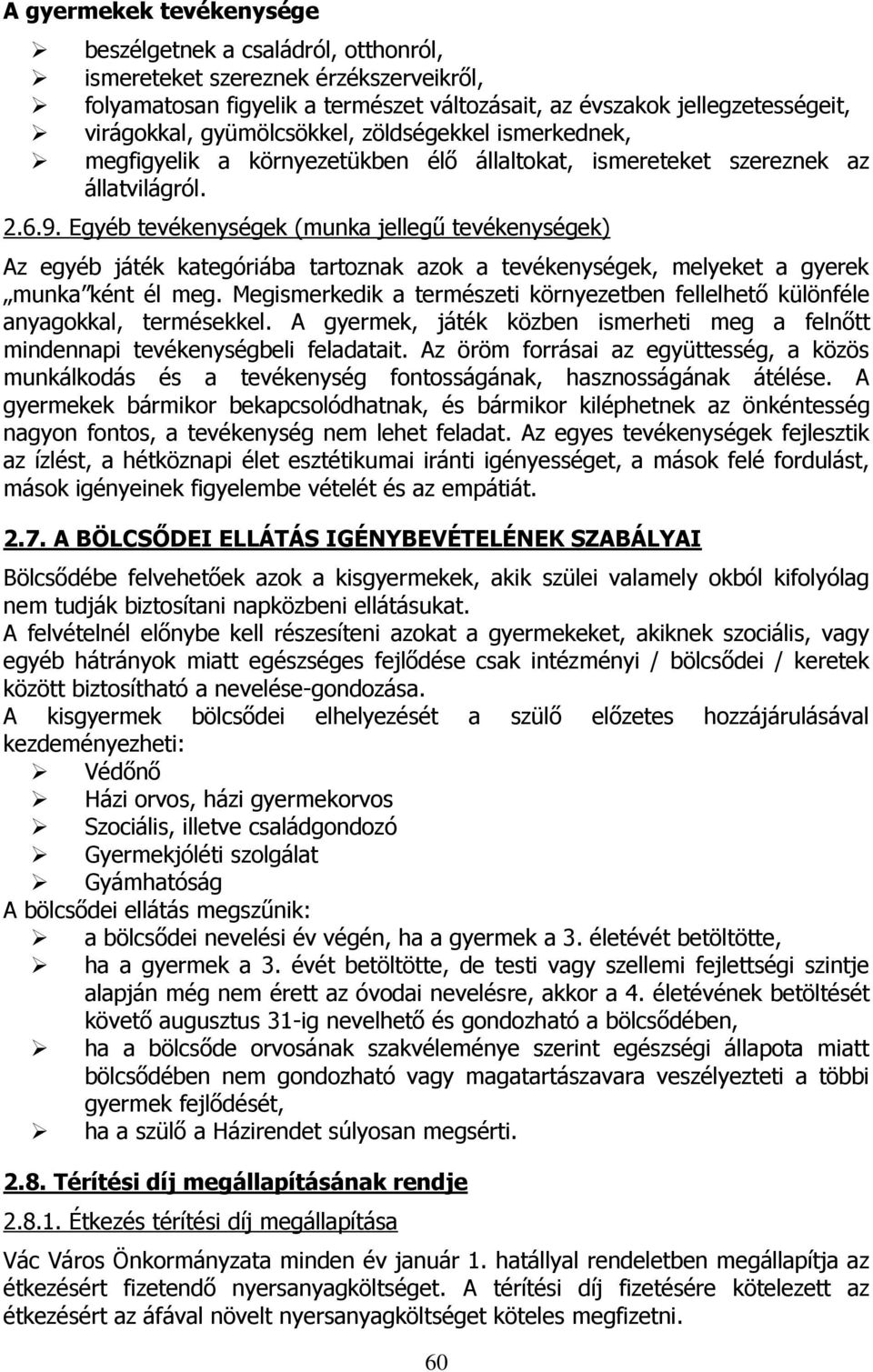 A gyermekek tevékenysége

➢ beszélgetnek a családról, otthonról,
➢ ismereteket szereznek érzékszerveikről,
➢ folyamatosan figyelik a természet változásait, az évszakok jellegzetességeit,
➢ virágokkal, gyümölcsökkel, zöldségekkel ismerkednek,
➢ megfigyelik a környezetükben élő állaltokat, ismereteket szereznek az állatvilágról.

2.6.9. Egyéb tevékenységek (munka jellegű tevékenységek)

Az egyéb játék kategóriába tartoznak azok a tevékenységek, melyeket a gyerek „munka"ként él meg. Megismerkedik a természeti környezetben fellelhető különféle anyagokkal, termésekkel. A gyermek, játék közben ismerheti meg a felnőtt mindennapi tevékenységbeli feladatait. Az öröm forrásai az együttesség, a közös munkálkodás és a tevékenység fontosságának, hasznosságának átélése. A gyermekek bármikor bekapcsolódhatnak, és bármikor kiléphetnek az önkéntesség nagyon fontos, a tevékenység nem lehet feladat. Az egyes tevékenységek fejlesztik az ízlést, a hétköznapi élet esztétikumai iránti igényességet, a mások felé fordulást, mások igényeinek figyelembe vételét és az empátiát.

2.7. A BÖLCSŐDEI ELLÁTÁS IGÉNYBEVÉTELÉNEK SZABÁLYAI

Bölcsődébe felvehetőek azok a kisgyermekek, akik szülei valamely okból kifolyólag nem tudják biztosítani napközbeni ellátásukat.
A felvételnél előnybe kell részesíteni azokat a gyermekeket, akiknek szociális, vagy egyéb hátrányok miatt egészséges fejlődése csak intézményi / bölcsődei / keretek között biztosítható a nevelése-gondozása.
A kisgyermek bölcsődei elhelyezését a szülő előzetes hozzájárulásával kezdeményezheti:
➢ Védőnő
➢ Házi orvos, házi gyermekorvos
➢ Szociális, illetve családgondozó
➢ Gyermekjóléti szolgálat
➢ Gyámhatóság
A bölcsődei ellátás megszűnik:
➢ a bölcsődei nevelési év végén, ha a gyermek a 3. életévét betöltötte,
➢ ha a gyermek a 3. évét betöltötte, de testi vagy szellemi fejlettségi szintje alapján még nem érett az óvodai nevelésre, akkor a 4. életévének betöltését követő augusztus 31-ig nevelhető és gondozható a bölcsődében,
➢ ha a bölcsőde orvosának szakvéleménye szerint egészségi állapota miatt bölcsődében nem gondozható vagy magatartászavara veszélyezteti a többi gyermek fejlődését,
➢ ha a szülő a Házirendet súlyosan megsérti.

2.8. Térítési díj megállapításának rendje

2.8.1. Étkezés térítési díj megállapítása

Vác Város Önkormányzata minden év január 1. hatállyal rendeletben megállapítja az étkezésért fizetendő nyersanyagköltséget. A térítési díj fizetésére kötelezett az étkezésért az áfával növelt nyersanyagköltséget köteles megfizetni.

60